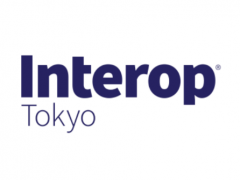 Interop®
Tokyo